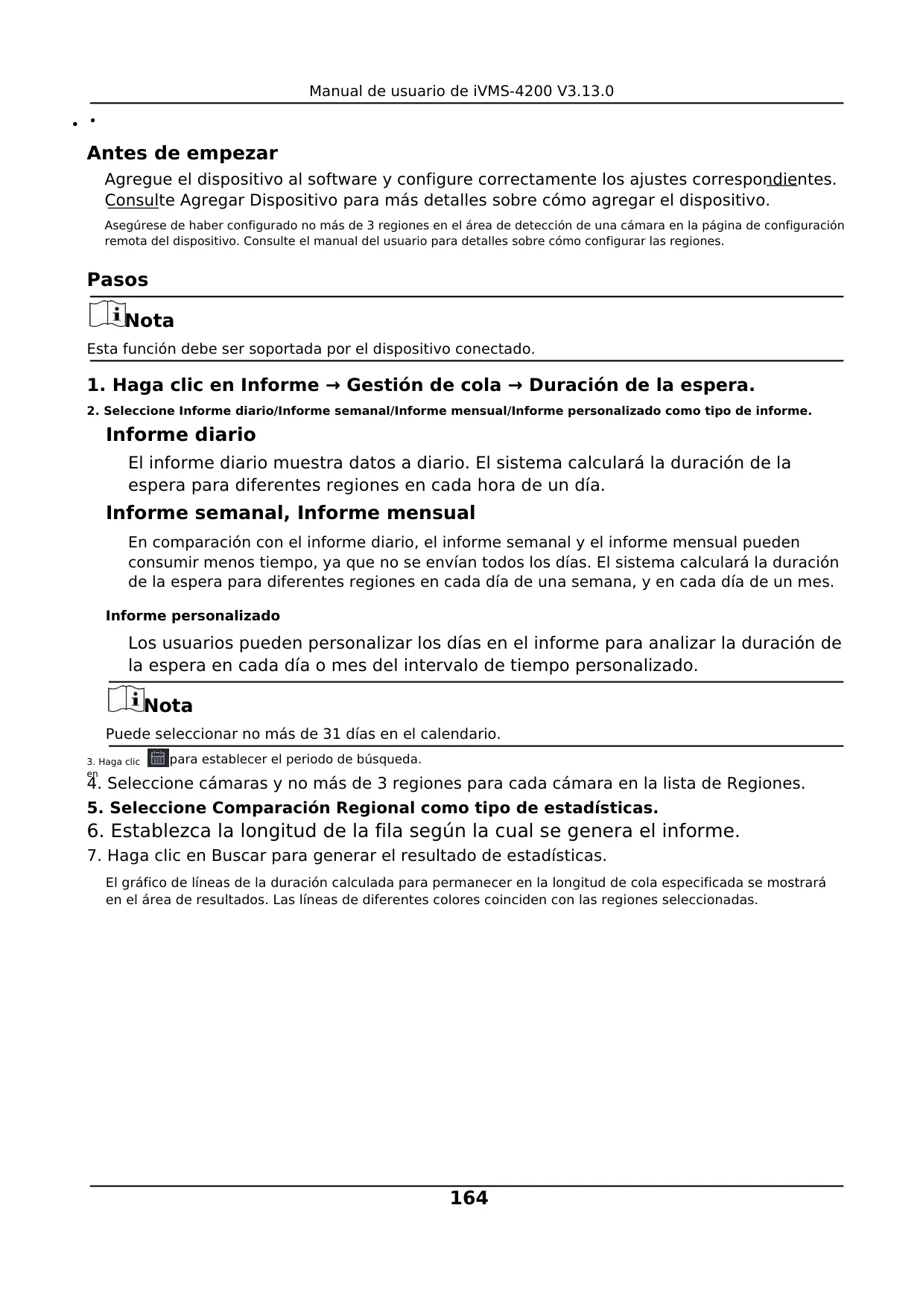 Manual de usuario de iVMS-4200 V3.13.0

• •

Antes de empezar

Agregue el dispositivo al software y configure correctamente los ajustes correspondientes. Consulte Agregar Dispositivo para más detalles sobre cómo agregar el dispositivo.

Asegúrese de haber configurado no más de 3 regiones en el área de detección de una cámara en la página de configuración remota del dispositivo. Consulte el manual del usuario para detalles sobre cómo configurar las regiones.

Pasos

Nota

Esta función debe ser soportada por el dispositivo conectado.

1. Haga clic en Informe → Gestión de cola → Duración de la espera.

2. Seleccione Informe diario/Informe semanal/Informe mensual/Informe personalizado como tipo de informe.

Informe diario

El informe diario muestra datos a diario. El sistema calculará la duración de la espera para diferentes regiones en cada hora de un día.

Informe semanal, Informe mensual

En comparación con el informe diario, el informe semanal y el informe mensual pueden consumir menos tiempo, ya que no se envían todos los días. El sistema calculará la duración de la espera para diferentes regiones en cada día de una semana, y en cada día de un mes.

Informe personalizado

Los usuarios pueden personalizar los días en el informe para analizar la duración de la espera en cada día o mes del intervalo de tiempo personalizado.

Nota

Puede seleccionar no más de 31 días en el calendario.

3. Haga clic en para establecer el periodo de búsqueda.

4. Seleccione cámaras y no más de 3 regiones para cada cámara en la lista de Regiones.

5. Seleccione Comparación Regional como tipo de estadísticas.

6. Establezca la longitud de la fila según la cual se genera el informe.

7. Haga clic en Buscar para generar el resultado de estadísticas.

El gráfico de líneas de la duración calculada para permanecer en la longitud de cola especificada se mostrará en el área de resultados. Las líneas de diferentes colores coinciden con las regiones seleccionadas.

164